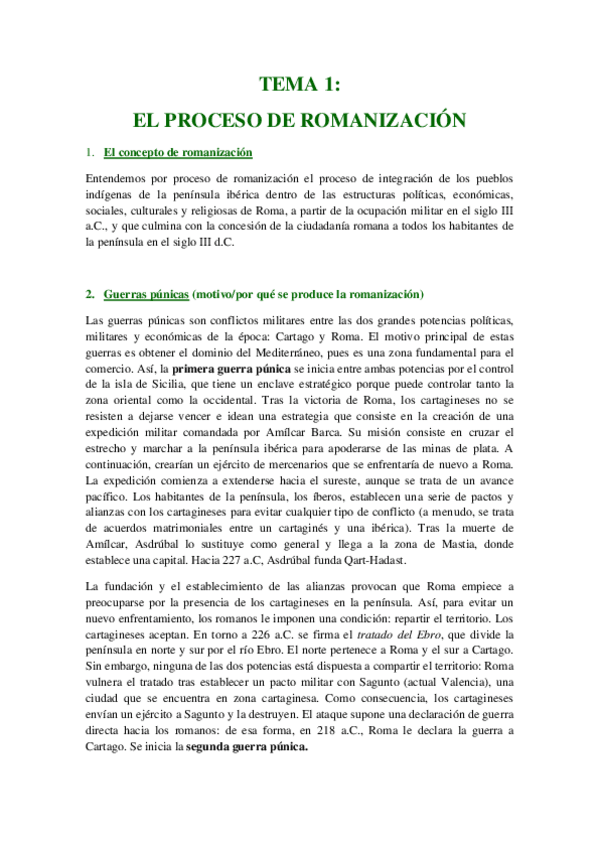 TEMA 1:
EL PROCESO DE ROMANIZACIÓN

1. El concepto de romanización

Entendemos por proceso de romanización el proceso de integración de los pueblos indígenas de la península ibérica dentro de las estructuras políticas, económicas, sociales, culturales y religiosas de Roma, a partir de la ocupación militar en el siglo III a.C., y que culmina con la concesión de la ciudadanía romana a todos los habitantes de la península en el siglo III d.C.

2. Guerras púnicas (motivo/por qué se produce la romanización)

Las guerras púnicas son conflictos militares entre las dos grandes potencias políticas, militares y económicas de la época: Cartago y Roma. El motivo principal de estas guerras es obtener el dominio del Mediterráneo, pues es una zona fundamental para el comercio. Así, la primera guerra púnica se inicia entre ambas potencias por el control de la isla de Sicilia, que tiene un enclave estratégico porque puede controlar tanto la zona oriental como la occidental. Tras la victoria de Roma, los cartagineses no se resisten a dejarse vencer e idean una estrategia que consiste en la creación de una expedición militar comandada por Amílcar Barca. Su misión consiste en cruzar el estrecho y marchar a la península ibérica para apoderarse de las minas de plata. A continuación, crearían un ejército de mercenarios que se enfrentaría de nuevo a Roma. La expedición comienza a extenderse hacia el sureste, aunque se trata de un avance pacífico. Los habitantes de la península, los íberos, establecen una serie de pactos y alianzas con los cartagineses para evitar cualquier tipo de conflicto (a menudo, se trata de acuerdos matrimoniales entre un cartaginés y una ibérica). Tras la muerte de Amílcar, Asdrúbal lo sustituye como general y llega a la zona de Mastia, donde establece una capital. Hacia 227 a.C, Asdrúbal funda Qart-Hadast.

La fundación y el establecimiento de las alianzas provocan que Roma empiece a preocuparse por la presencia de los cartagineses en la península. Así, para evitar un nuevo enfrentamiento, los romanos le imponen una condición: repartir el territorio. Los cartagineses aceptan. En torno a 226 a.C. se firma el tratado del Ebro, que divide la península en norte y sur por el río Ebro. El norte pertenece a Roma y el sur a Cartago. Sin embargo, ninguna de las dos potencias está dispuesta a compartir el territorio: Roma vulnera el tratado tras establecer un pacto militar con Sagunto (actual Valencia), una ciudad que se encuentra en zona cartaginesa. Como consecuencia, los cartagineses envían un ejército a Sagunto y la destruyen. El ataque supone una declaración de guerra directa hacia los romanos: de esa forma, en 218 a.C., Roma le declara la guerra a Cartago. Se inicia la segunda guerra púnica.